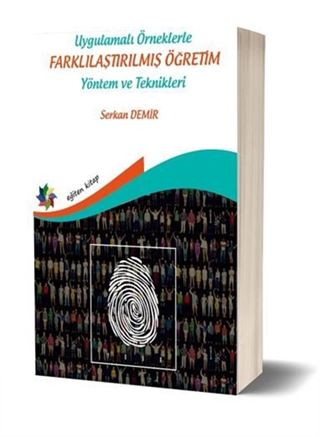 Uygulamalı Örneklerle
FARKLILAŞTIRILMIŞ ÖĞRETİM
Yöntem ve Teknikleri

Serkan DEMİR

eğiten kitap